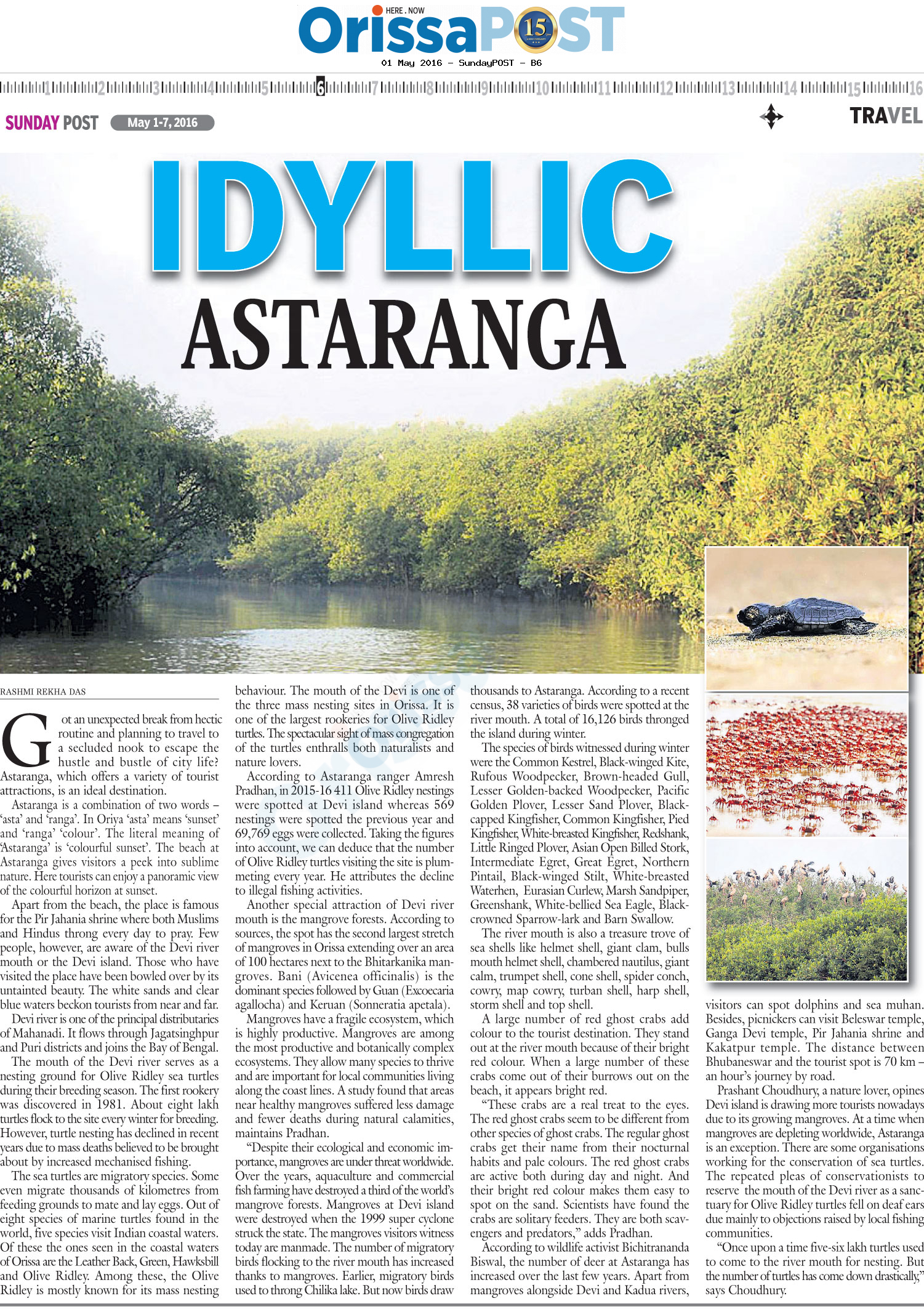 HERE . NOW

OrissaPOST

15

01 May 2016 - SundayPOST - B6

1 2 3 4 5 6 7 8 9 10 11 12 13 14 15 16

SUNDAY POST May 1-7, 2016

TRAVEL

IDYLLIC

ASTARANGA

RASHMI REKHA DAS

Got an unexpected break from hectic routine and planning to travel to a secluded nook to escape the hustle and bustle of city life? Astaranga, which offers a variety of tourist attractions, is an ideal destination.

Astaranga is a combination of two words – 'asta' and 'ranga'. In Oriya 'asta' means 'sunset' and 'ranga' 'colour'. The literal meaning of 'Astaranga' is 'colourful sunset'. The beach at Astaranga gives visitors a peek into sublime nature. Here tourists can enjoy a panoramic view of the colourful horizon at sunset.

Apart from the beach, the place is famous for the Pir Jahania shrine where both Muslims and Hindus throng every day to pray. Few people, however, are aware of the Devi river mouth or the Devi island. Those who have visited the place have been bowled over by its untainted beauty. The white sands and clear blue waters beckon tourists from near and far.

Devi river is one of the principal distributaries of Mahanadi. It flows through Jagatsinghpur and Puri districts and joins the Bay of Bengal.

The mouth of the Devi river serves as a nesting ground for Olive Ridley sea turtles during their breeding season. The first rookery was discovered in 1981. About eight lakh turtles flock to the site every winter for breeding. However, turtle nesting has declined in recent years due to mass deaths believed to be brought about by increased mechanised fishing.

The sea turtles are migratory species. Some even migrate thousands of kilometres from feeding grounds to mate and lay eggs. Out of eight species of marine turtles found in the world, five species visit Indian coastal waters. Of these the ones seen in the coastal waters of Orissa are the Leather Back, Green, Hawksbill and Olive Ridley. Among these, the Olive Ridley is mostly known for its mass nesting behaviour. The mouth of the Devi is one of the three mass nesting sites in Orissa. It is one of the largest rookeries for Olive Ridley turtles. The spectacular sight of mass congregation of the turtles enthralls both naturalists and nature lovers.

According to Astaranga ranger Amresh Pradhan, in 2015-16 411 Olive Ridley nestings were spotted at Devi island whereas 569 nestings were spotted the previous year and 69,769 eggs were collected. Taking the figures into account, we can deduce that the number of Olive Ridley turtles visiting the site is plummeting every year. He attributes the decline to illegal fishing activities.

Another special attraction of Devi river mouth is the mangrove forests. According to sources, the spot has the second largest stretch of mangroves in Orissa extending over an area of 100 hectares next to the Bhitarkanika mangroves. Bani (Avicenea officinalis) is the dominant species followed by Guan (Excoecaria agallocha) and Keruan (Sonneratia apetala).

Mangroves have a fragile ecosystem, which is highly productive. Mangroves are among the most productive and botanically complex ecosystems. They allow many species to thrive and are important for local communities living along the coast lines. A study found that areas near healthy mangroves suffered less damage and fewer deaths during natural calamities, maintains Pradhan.

"Despite their ecological and economic importance, mangroves are under threat worldwide. Over the years, aquaculture and commercial fish farming have destroyed a third of the world's mangrove forests. Mangroves at Devi island were destroyed when the 1999 super cyclone struck the state. The mangroves visitors witness today are manmade. The number of migratory birds flocking to the river mouth has increased thanks to mangroves. Earlier, migratory birds used to throng Chilika lake. But now birds draw thousands to Astaranga. According to a recent census, 38 varieties of birds were spotted at the river mouth. A total of 16,126 birds thronged the island during winter.

The species of birds witnessed during winter were the Common Kestrel, Black-winged Kite, Rufous Woodpecker, Brown-headed Gull, Lesser Golden-backed Woodpecker, Pacific Golden Plover, Lesser Sand Plover, Black-capped Kingfisher, Common Kingfisher, Pied Kingfisher, White-breasted Kingfisher, Redshank, Little Ringed Plover, Asian Open Billed Stork, Intermediate Egret, Great Egret, Northern Pintail, Black-winged Stilt, White-breasted Waterhen, Eurasian Curlew, Marsh Sandpiper, Greenshank, White-bellied Sea Eagle, Black-crowned Sparrow-lark and Barn Swallow.

The river mouth is also a treasure trove of sea shells like helmet shell, giant clam, bulls mouth helmet shell, chambered nautilus, giant calm, trumpet shell, cone shell, spider conch, cowry, map cowry, turban shell, harp shell, storm shell and top shell.

A large number of red ghost crabs add colour to the tourist destination. They stand out at the river mouth because of their bright red colour. When a large number of these crabs come out of their burrows out on the beach, it appears bright red.

"These crabs are a real treat to the eyes. The red ghost crabs seem to be different from other species of ghost crabs. The regular ghost crabs get their name from their nocturnal habits and pale colours. The red ghost crabs are active both during day and night. And their bright red colour makes them easy to spot on the sand. Scientists have found the crabs are solitary feeders. They are both scavengers and predators," adds Pradhan.

According to wildlife activist Bichitrananda Biswal, the number of deer at Astaranga has increased over the last few years. Apart from mangroves alongside Devi and Kadua rivers, visitors can spot dolphins and sea muhan. Besides, picnickers can visit Beleswar temple, Ganga Devi temple, Pir Jahania shrine and Kakatpur temple. The distance between Bhubaneswar and the tourist spot is 70 km – an hour's journey by road.

Prashant Choudhury, a nature lover, opines Devi island is drawing more tourists nowadays due to its growing mangroves. At a time when mangroves are depleting worldwide, Astaranga is an exception. There are some organisations working for the conservation of sea turtles. The repeated pleas of conservationists to reserve the mouth of the Devi river as a sanctuary for Olive Ridley turtles fell on deaf ears due mainly to objections raised by local fishing communities.

"Once upon a time five-six lakh turtles used to come to the river mouth for nesting. But the number of turtles has come down drastically," says Choudhury.